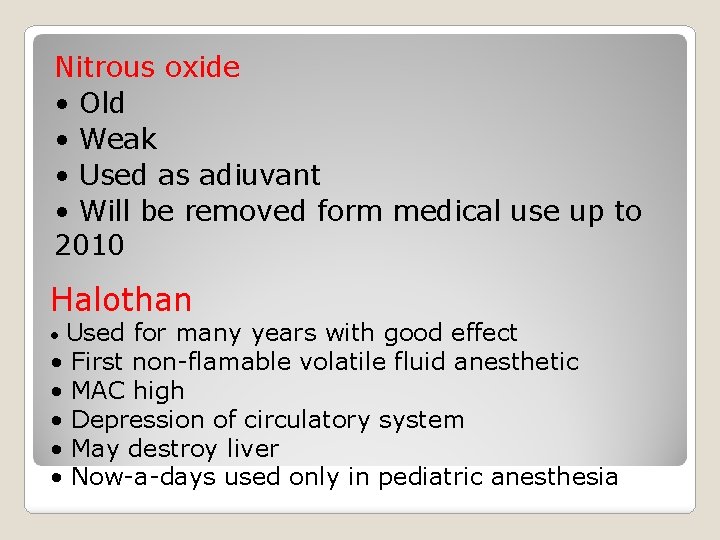 Nitrous oxide
• Old
• Weak
• Used as adiuvant
• Will be removed form medical use up to 2010

Halothan
• Used for many years with good effect
• First non-flamable volatile fluid anesthetic
• MAC high
• Depression of circulatory system
• May destroy liver
• Now-a-days used only in pediatric anesthesia